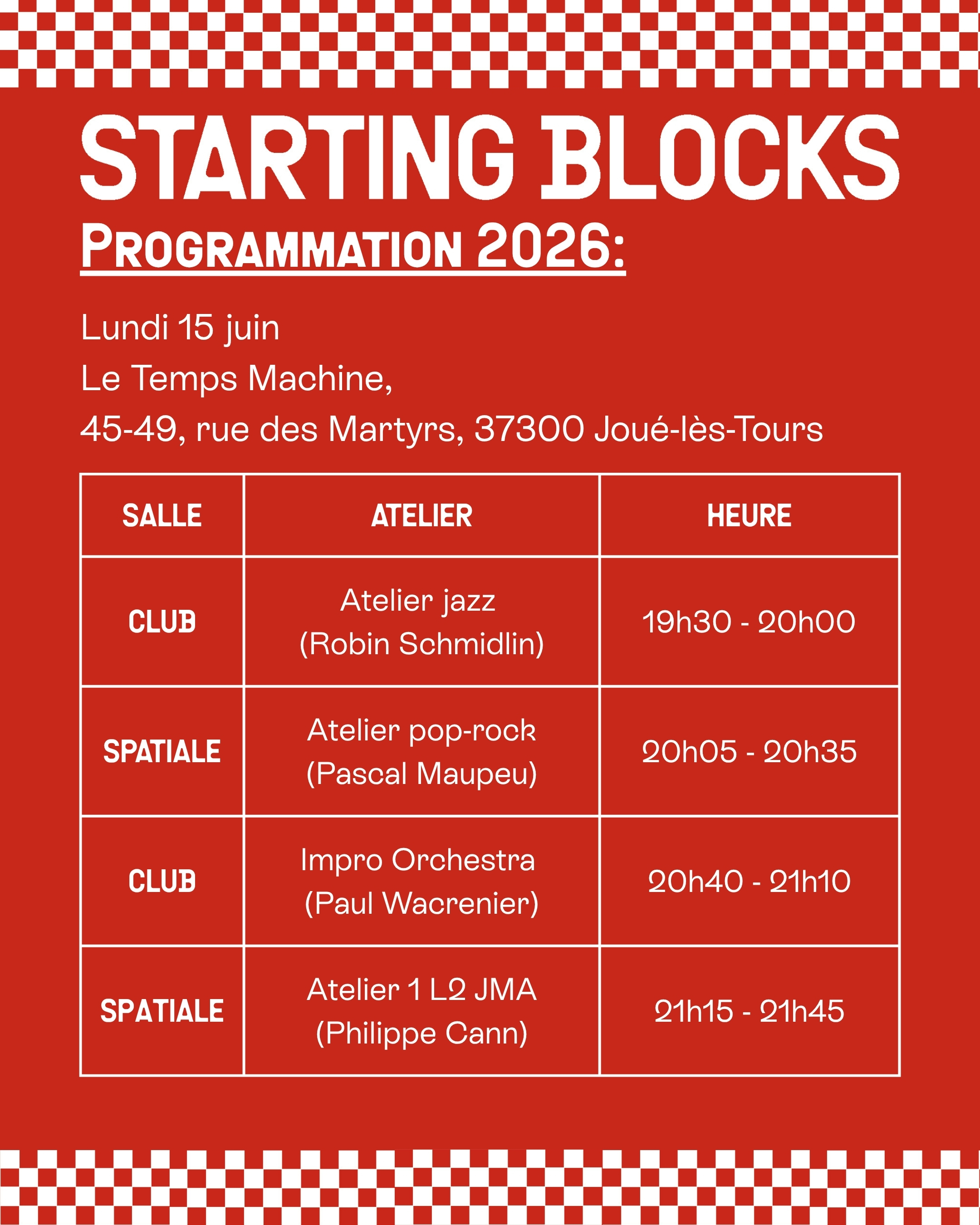 STARTING BLOCKS
PROGRAMMATION 2026:

Lundi 15 juin
Le Temps Machine,
45-49, rue des Martyrs, 37300 Joué-lès-Tours

| SALLE | ATELIER | HEURE |
|---|---|---|
| CLUB | Atelier jazz (Robin Schmidlin) | 19h30 - 20h00 |
| SPATIALE | Atelier pop-rock (Pascal Maupeu) | 20h05 - 20h35 |
| CLUB | Impro Orchestra (Paul Wacrenier) | 20h40 - 21h10 |
| SPATIALE | Atelier 1 L2 JMA (Philippe Cann) | 21h15 - 21h45 |